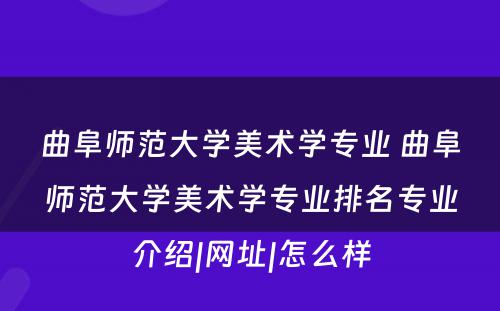 曲阜师范大学美术学专业 曲阜师范大学美术学专业排名专业介绍|网址|怎么样